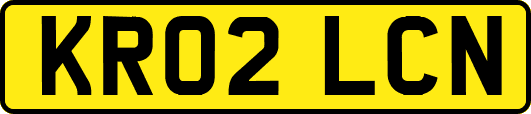 KR02 LCN